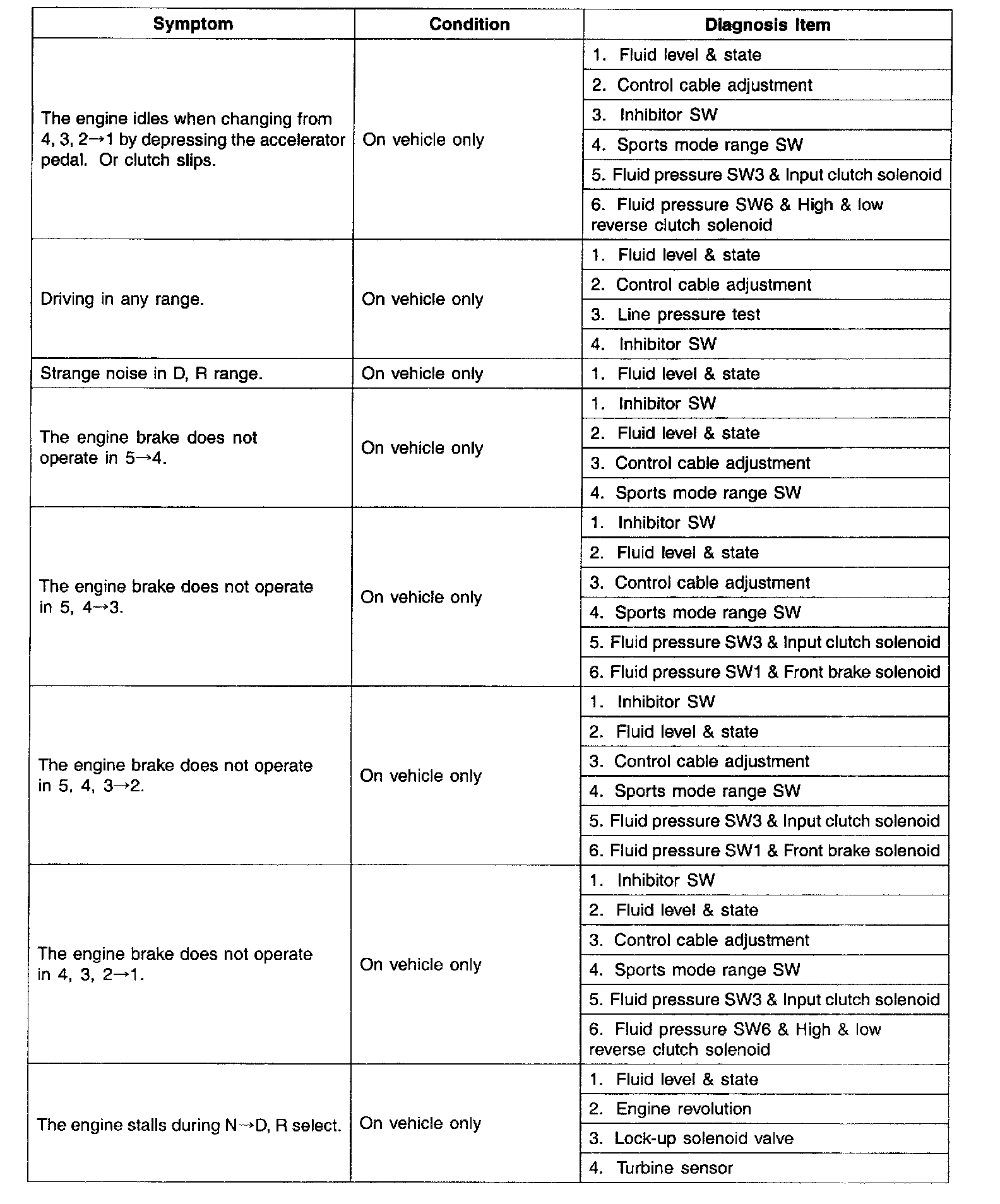 | Symptom | Condition | Diagnosis Item |
|---|---|---|
| The engine idles when changing from 4, 3, 2→1 by depressing the accelerator pedal. Or clutch slips. | On vehicle only | 1. Fluid level & state |
| | | 2. Control cable adjustment |
| | | 3. Inhibitor SW |
| | | 4. Sports mode range SW |
| | | 5. Fluid pressure SW3 & Input clutch solenoid |
| | | 6. Fluid pressure SW6 & High & low reverse clutch solenoid |
| Driving in any range. | On vehicle only | 1. Fluid level & state |
| | | 2. Control cable adjustment |
| | | 3. Line pressure test |
| | | 4. Inhibitor SW |
| Strange noise in D, R range. | On vehicle only | 1. Fluid level & state |
| The engine brake does not operate in 5→4. | On vehicle only | 1. Inhibitor SW |
| | | 2. Fluid level & state |
| | | 3. Control cable adjustment |
| | | 4. Sports mode range SW |
| The engine brake does not operate in 5, 4→3. | On vehicle only | 1. Inhibitor SW |
| | | 2. Fluid level & state |
| | | 3. Control cable adjustment |
| | | 4. Sports mode range SW |
| | | 5. Fluid pressure SW3 & Input clutch solenoid |
| | | 6. Fluid pressure SW1 & Front brake solenoid |
| The engine brake does not operate in 5, 4, 3→2. | On vehicle only | 1. Inhibitor SW |
| | | 2. Fluid level & state |
| | | 3. Control cable adjustment |
| | | 4. Sports mode range SW |
| | | 5. Fluid pressure SW3 & Input clutch solenoid |
| | | 6. Fluid pressure SW1 & Front brake solenoid |
| The engine brake does not operate in 4, 3, 2→1. | On vehicle only | 1. Inhibitor SW |
| | | 2. Fluid level & state |
| | | 3. Control cable adjustment |
| | | 4. Sports mode range SW |
| | | 5. Fluid pressure SW3 & Input clutch solenoid |
| | | 6. Fluid pressure SW6 & High & low reverse clutch solenoid |
| The engine stalls during N→D, R select. | On vehicle only | 1. Fluid level & state |
| | | 2. Engine revolution |
| | | 3. Lock-up solenoid valve |
| | | 4. Turbine sensor |